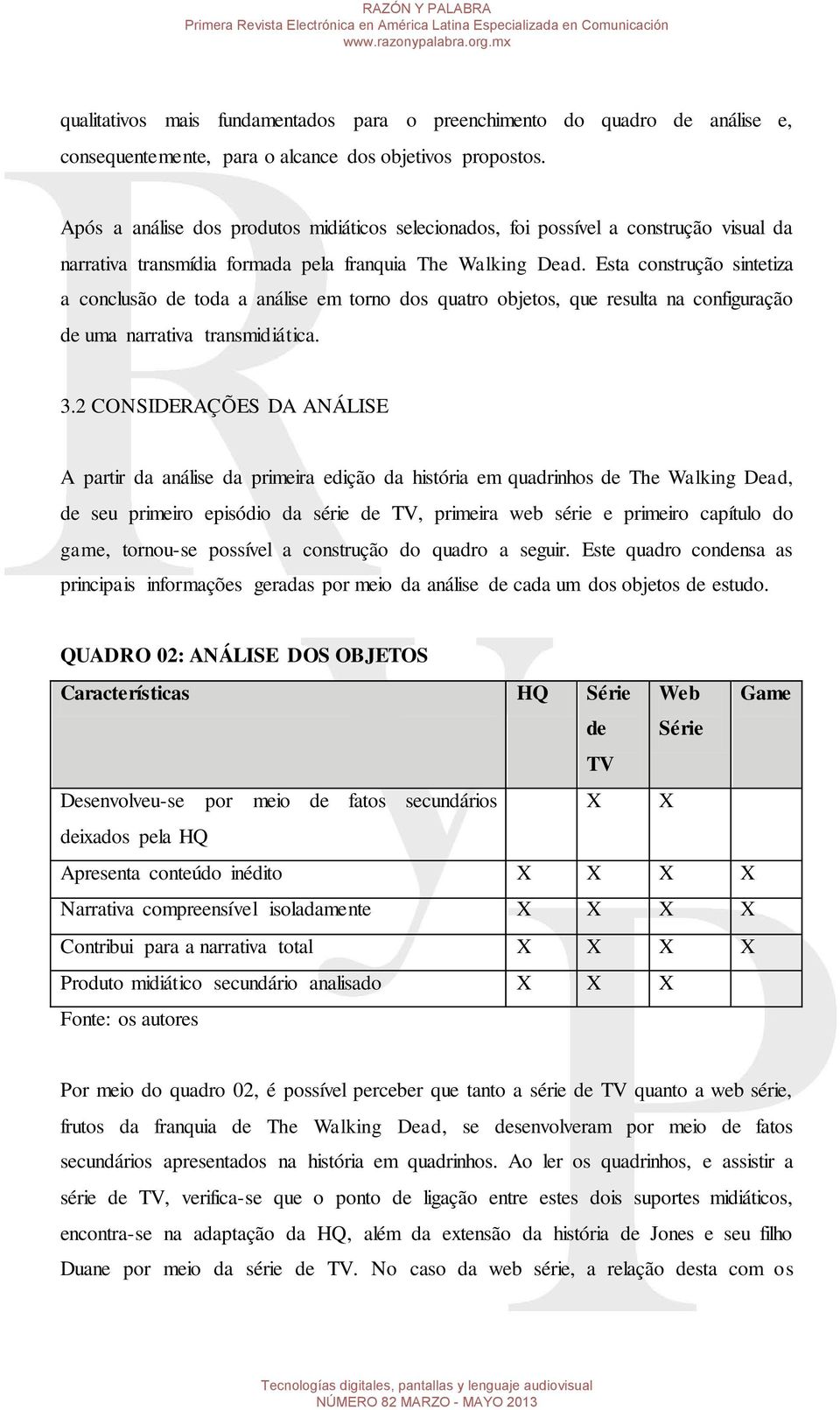 RAZÓN Y PALABRA
Primera Revista Electrónica en América Latina Especializada en Comunicación
www.razonypalabra.org.mx

qualitativos mais fundamentados para o preenchimento do quadro de análise e, consequentemente, para o alcance dos objetivos propostos.

Após a análise dos produtos midiáticos selecionados, foi possível a construção visual da narrativa transmídia formada pela franquia The Walking Dead. Esta construção sintetiza a conclusão de toda a análise em torno dos quatro objetos, que resulta na configuração de uma narrativa transmidiática.

3.2 CONSIDERAÇÕES DA ANÁLISE

A partir da análise da primeira edição da história em quadrinhos de The Walking Dead, de seu primeiro episódio da série de TV, primeira web série e primeiro capítulo do game, tornou-se possível a construção do quadro a seguir. Este quadro condensa as principais informações geradas por meio da análise de cada um dos objetos de estudo.

QUADRO 02: ANÁLISE DOS OBJETOS

| Características | HQ | Série de TV | Web Série | Game |
|---|---|---|---|---|
| Desenvolveu-se por meio de fatos secundários deixados pela HQ | | X | X | |
| Apresenta conteúdo inédito | X | X | X | X |
| Narrativa compreensível isoladamente | X | X | X | X |
| Contribui para a narrativa total | X | X | X | X |
| Produto midiático secundário analisado | X | X | X | |

Fonte: os autores

Por meio do quadro 02, é possível perceber que tanto a série de TV quanto a web série, frutos da franquia de The Walking Dead, se desenvolveram por meio de fatos secundários apresentados na história em quadrinhos. Ao ler os quadrinhos, e assistir a série de TV, verifica-se que o ponto de ligação entre estes dois suportes midiáticos, encontra-se na adaptação da HQ, além da extensão da história de Jones e seu filho Duane por meio da série de TV. No caso da web série, a relação desta com os

Tecnologías digitales, pantallas y lenguaje audiovisual
NÚMERO 82 MARZO - MAYO 2013